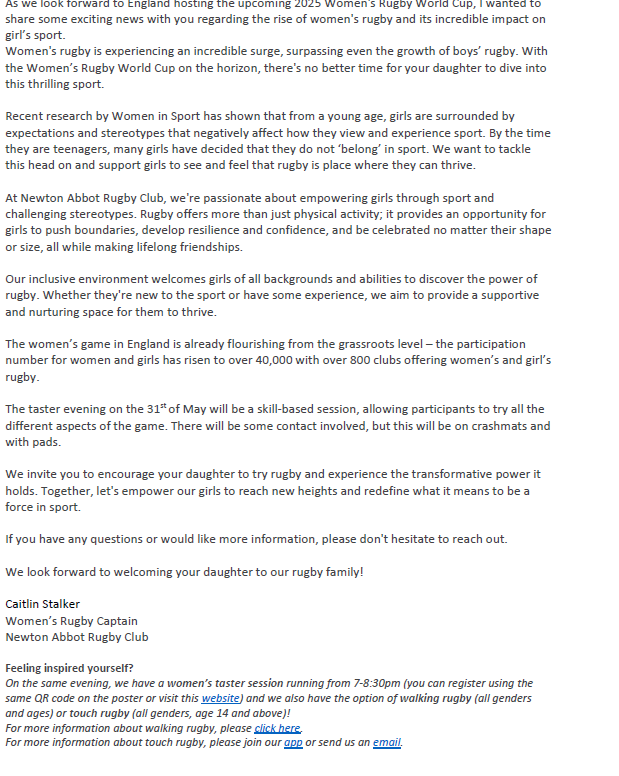 As we look forward to England hosting the upcoming 2025 Women's Rugby World Cup, I wanted to share some exciting news with you regarding the rise of women's rugby and its incredible impact on girl's sport.
Women's rugby is experiencing an incredible surge, surpassing even the growth of boys' rugby. With the Women's Rugby World Cup on the horizon, there's no better time for your daughter to dive into this thrilling sport.

Recent research by Women in Sport has shown that from a young age, girls are surrounded by expectations and stereotypes that negatively affect how they view and experience sport. By the time they are teenagers, many girls have decided that they do not 'belong' in sport. We want to tackle this head on and support girls to see and feel that rugby is place where they can thrive.

At Newton Abbot Rugby Club, we're passionate about empowering girls through sport and challenging stereotypes. Rugby offers more than just physical activity; it provides an opportunity for girls to push boundaries, develop resilience and confidence, and be celebrated no matter their shape or size, all while making lifelong friendships.

Our inclusive environment welcomes girls of all backgrounds and abilities to discover the power of rugby. Whether they're new to the sport or have some experience, we aim to provide a supportive and nurturing space for them to thrive.

The women's game in England is already flourishing from the grassroots level – the participation number for women and girls has risen to over 40,000 with over 800 clubs offering women's and girl's rugby.

The taster evening on the 31$^{st}$ of May will be a skill-based session, allowing participants to try all the different aspects of the game. There will be some contact involved, but this will be on crashmats and with pads.

We invite you to encourage your daughter to try rugby and experience the transformative power it holds. Together, let's empower our girls to reach new heights and redefine what it means to be a force in sport.

If you have any questions or would like more information, please don't hesitate to reach out.

We look forward to welcoming your daughter to our rugby family!

Caitlin Stalker
Women's Rugby Captain
Newton Abbot Rugby Club

Feeling inspired yourself?
On the same evening, we have a women's taster session running from 7-8:30pm (you can register using the same QR code on the poster or visit this website) and we also have the option of walking rugby (all genders and ages) or touch rugby (all genders, age 14 and above)!
For more information about walking rugby, please click here.
For more information about touch rugby, please join our app or send us an email.